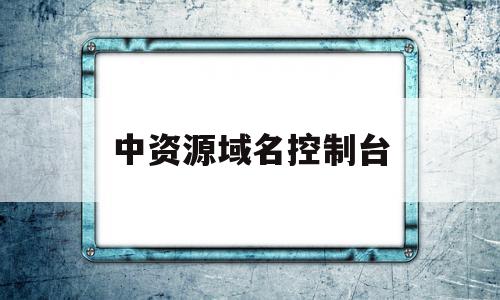 中资源域名控制台